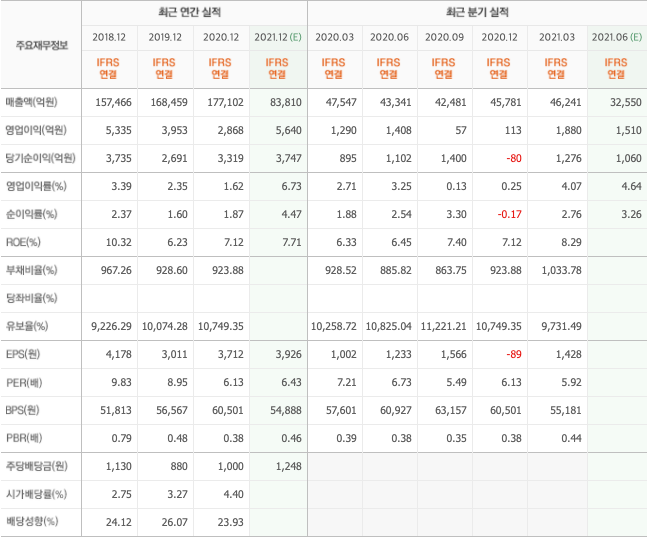 | 주요재무정보 | 최근 연간 실적 | | | | 최근 분기 실적 | | | | | |
|---|---|---|---|---|---|---|---|---|---|---|
| | 2018.12 | 2019.12 | 2020.12 | 2021.12 (E) | 2020.03 | 2020.06 | 2020.09 | 2020.12 | 2021.03 | 2021.06 (E) |
| | IFRS 연결 | IFRS 연결 | IFRS 연결 | IFRS 연결 | IFRS 연결 | IFRS 연결 | IFRS 연결 | IFRS 연결 | IFRS 연결 | IFRS 연결 |
| 매출액(억원) | 157,466 | 168,459 | 177,102 | 83,810 | 47,547 | 43,341 | 42,481 | 45,781 | 46,241 | 32,550 |
| 영업이익(억원) | 5,335 | 3,953 | 2,868 | 5,640 | 1,290 | 1,408 | 57 | 113 | 1,880 | 1,510 |
| 당기순이익(억원) | 3,735 | 2,691 | 3,319 | 3,747 | 895 | 1,102 | 1,400 | -80 | 1,276 | 1,060 |
| 영업이익률(%) | 3.39 | 2.35 | 1.62 | 6.73 | 2.71 | 3.25 | 0.13 | 0.25 | 4.07 | 4.64 |
| 순이익률(%) | 2.37 | 1.60 | 1.87 | 4.47 | 1.88 | 2.54 | 3.30 | -0.17 | 2.76 | 3.26 |
| ROE(%) | 10.32 | 6.23 | 7.12 | 7.71 | 6.33 | 6.45 | 7.40 | 7.12 | 8.29 | |
| 부채비율(%) | 967.26 | 928.60 | 923.88 | | 928.52 | 885.82 | 863.75 | 923.88 | 1,033.78 | |
| 당좌비율(%) | | | | | | | | | | |
| 유보율(%) | 9,226.29 | 10,074.28 | 10,749.35 | | 10,258.72 | 10,825.04 | 11,221.21 | 10,749.35 | 9,731.49 | |
| EPS(원) | 4,178 | 3,011 | 3,712 | 3,926 | 1,002 | 1,233 | 1,566 | -89 | 1,428 | |
| PER(배) | 9.83 | 8.95 | 6.13 | 6.43 | 7.21 | 6.73 | 5.49 | 6.13 | 5.92 | |
| BPS(원) | 51,813 | 56,567 | 60,501 | 54,888 | 57,601 | 60,927 | 63,157 | 60,501 | 55,181 | |
| PBR(배) | 0.79 | 0.48 | 0.38 | 0.46 | 0.39 | 0.38 | 0.35 | 0.38 | 0.44 | |
| 주당배당금(원) | 1,130 | 880 | 1,000 | 1,248 | | | | | | |
| 시가배당률(%) | 2.75 | 3.27 | 4.40 | | | | | | | |
| 배당성향(%) | 24.12 | 26.07 | 23.93 | | | | | | | |